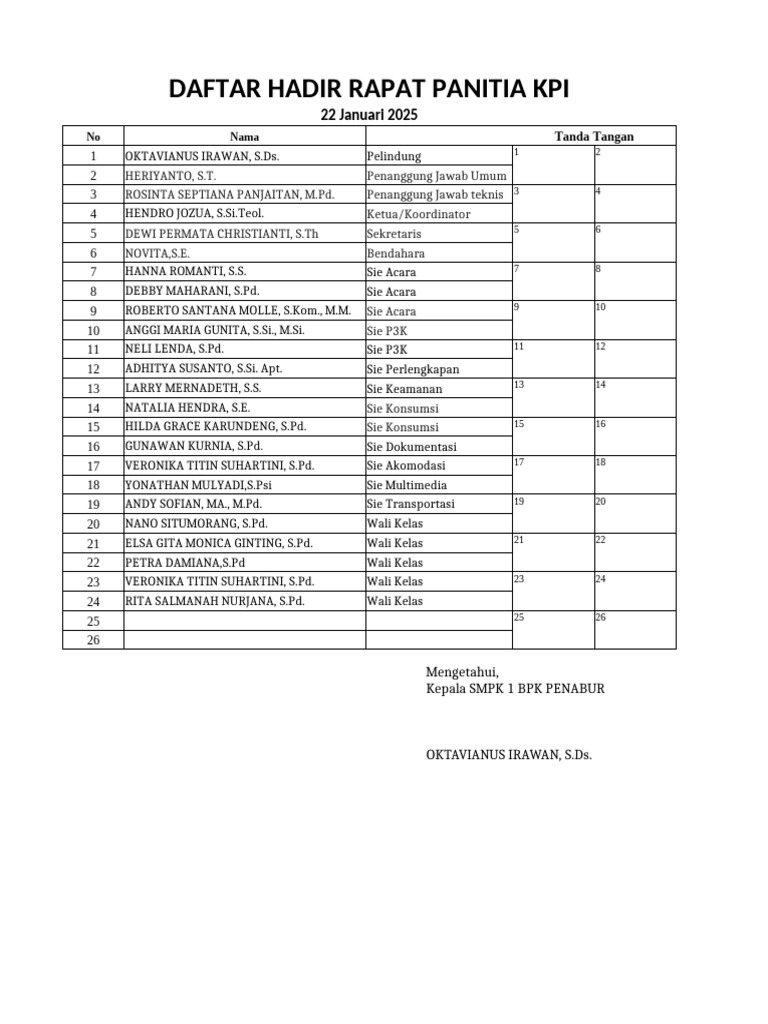 DAFTAR HADIR RAPAT PANITIA KPI

22 Januari 2025

| No | Nama | | Tanda Tangan | |
|---|---|---|---|---|
| 1 | OKTAVIANUS IRAWAN, S.Ds. | Pelindung | 1 | 2 |
| 2 | HERIYANTO, S.T. | Penanggung Jawab Umum | | |
| 3 | ROSINTA SEPTIANA PANJAITAN, M.Pd. | Penanggung Jawab teknis | 3 | 4 |
| 4 | HENDRO JOZUA, S.Si.Teol. | Ketua/Koordinator | | |
| 5 | DEWI PERMATA CHRISTIANTI, S.Th | Sekretaris | 5 | 6 |
| 6 | NOVITA,S.E. | Bendahara | | |
| 7 | HANNA ROMANTI, S.S. | Sie Acara | 7 | 8 |
| 8 | DEBBY MAHARANI, S.Pd. | Sie Acara | | |
| 9 | ROBERTO SANTANA MOLLE, S.Kom., M.M. | Sie Acara | 9 | 10 |
| 10 | ANGGI MARIA GUNITA, S.Si., M.Si. | Sie P3K | | |
| 11 | NELI LENDA, S.Pd. | Sie P3K | 11 | 12 |
| 12 | ADHITYA SUSANTO, S.Si. Apt. | Sie Perlengkapan | | |
| 13 | LARRY MERNADETH, S.S. | Sie Keamanan | 13 | 14 |
| 14 | NATALIA HENDRA, S.E. | Sie Konsumsi | | |
| 15 | HILDA GRACE KARUNDENG, S.Pd. | Sie Konsumsi | 15 | 16 |
| 16 | GUNAWAN KURNIA, S.Pd. | Sie Dokumentasi | | |
| 17 | VERONIKA TITIN SUHARTINI, S.Pd. | Sie Akomodasi | 17 | 18 |
| 18 | YONATHAN MULYADI,S.Psi | Sie Multimedia | | |
| 19 | ANDY SOFIAN, MA., M.Pd. | Sie Transportasi | 19 | 20 |
| 20 | NANO SITUMORANG, S.Pd. | Wali Kelas | | |
| 21 | ELSA GITA MONICA GINTING, S.Pd. | Wali Kelas | 21 | 22 |
| 22 | PETRA DAMIANA,S.Pd | Wali Kelas | | |
| 23 | VERONIKA TITIN SUHARTINI, S.Pd. | Wali Kelas | 23 | 24 |
| 24 | RITA SALMANAH NURJANA, S.Pd. | Wali Kelas | | |
| 25 | | | 25 | 26 |
| 26 | | | | |

Mengetahui,
Kepala SMPK 1 BPK PENABUR

OKTAVIANUS IRAWAN, S.Ds.